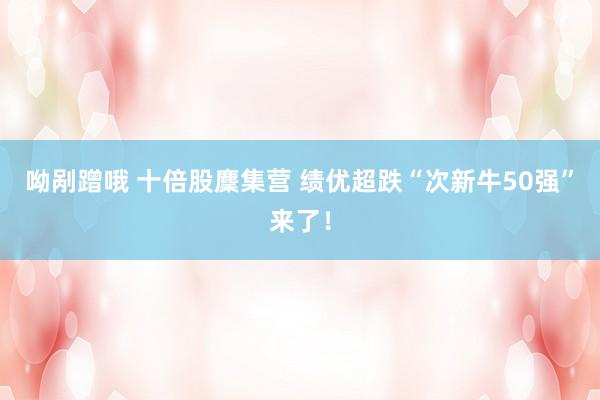 呦剐蹭哦 十倍股麇集营 绩优超跌“次新牛50强”来了！